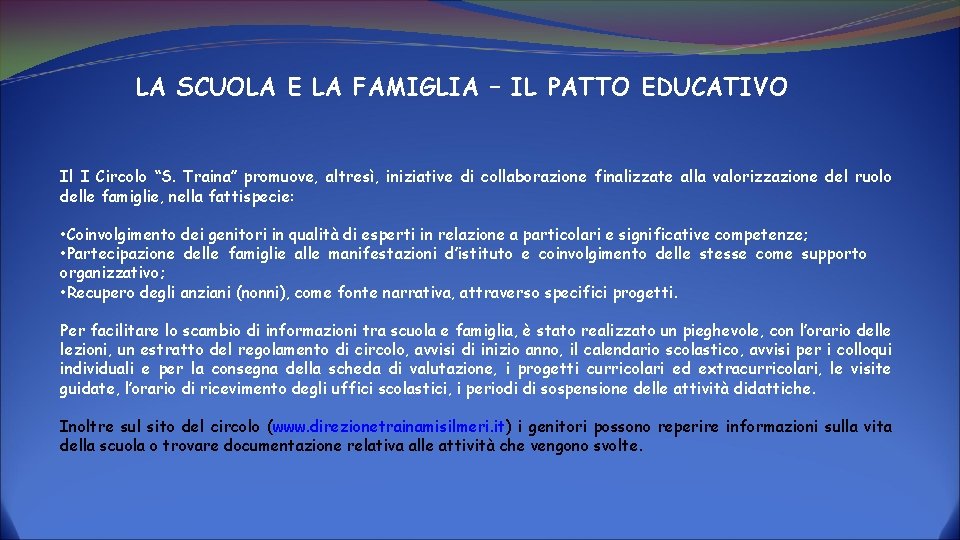 LA SCUOLA E LA FAMIGLIA – IL PATTO EDUCATIVO

Il I Circolo “S. Traina” promuove, altresì, iniziative di collaborazione finalizzate alla valorizzazione del ruolo delle famiglie, nella fattispecie:

• Coinvolgimento dei genitori in qualità di esperti in relazione a particolari e significative competenze;
• Partecipazione delle famiglie alle manifestazioni d’istituto e coinvolgimento delle stesse come supporto organizzativo;
• Recupero degli anziani (nonni), come fonte narrativa, attraverso specifici progetti.

Per facilitare lo scambio di informazioni tra scuola e famiglia, è stato realizzato un pieghevole, con l’orario delle lezioni, un estratto del regolamento di circolo, avvisi di inizio anno, il calendario scolastico, avvisi per i colloqui individuali e per la consegna della scheda di valutazione, i progetti curricolari ed extracurricolari, le visite guidate, l’orario di ricevimento degli uffici scolastici, i periodi di sospensione delle attività didattiche.

Inoltre sul sito del circolo (www.direzionetrainamisilmeri.it) i genitori possono reperire informazioni sulla vita della scuola o trovare documentazione relativa alle attività che vengono svolte.